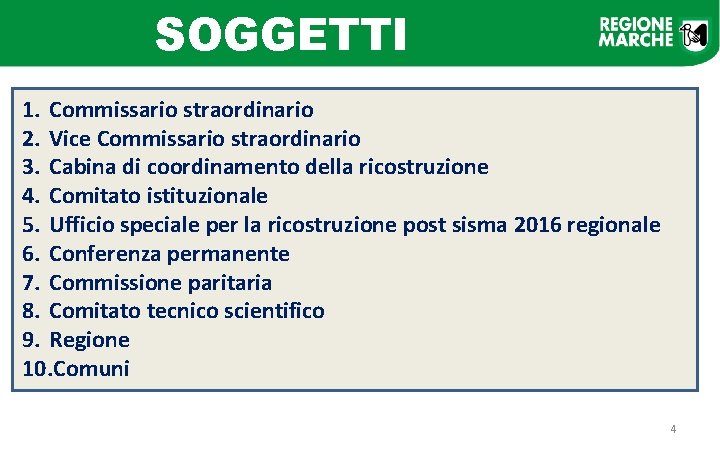 SOGGETTI

REGIONE MARCHE

1. Commissario straordinario
2. Vice Commissario straordinario
3. Cabina di coordinamento della ricostruzione
4. Comitato istituzionale
5. Ufficio speciale per la ricostruzione post sisma 2016 regionale
6. Conferenza permanente
7. Commissione paritaria
8. Comitato tecnico scientifico
9. Regione
10.Comuni

4